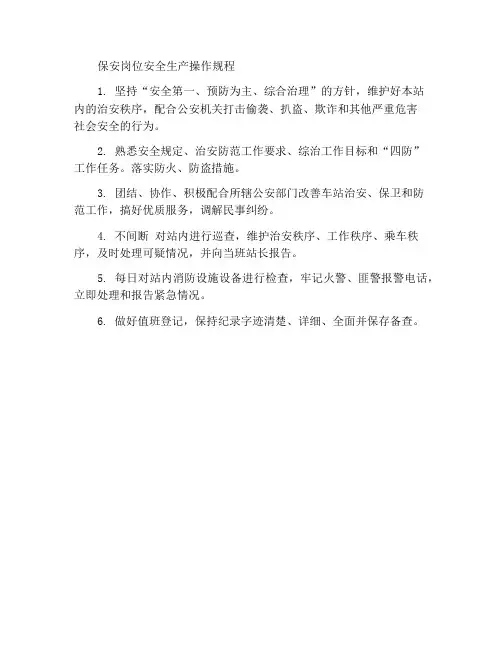 保安岗位安全生产操作规程

1. 坚持“安全第一、预防为主、综合治理”的方针，维护好本站内的治安秩序，配合公安机关打击偷袭、扒盗、欺诈和其他严重危害社会安全的行为。

2. 熟悉安全规定、治安防范工作要求、综治工作目标和“四防”工作任务。落实防火、防盗措施。

3. 团结、协作、积极配合所辖公安部门改善车站治安、保卫和防范工作，搞好优质服务，调解民事纠纷。

4. 不间断 对站内进行巡查，维护治安秩序、工作秩序、乘车秩序，及时处理可疑情况，并向当班站长报告。

5. 每日对站内消防设施设备进行检查，牢记火警、匪警报警电话，立即处理和报告紧急情况。

6. 做好值班登记，保持纪录字迹清楚、详细、全面并保存备查。